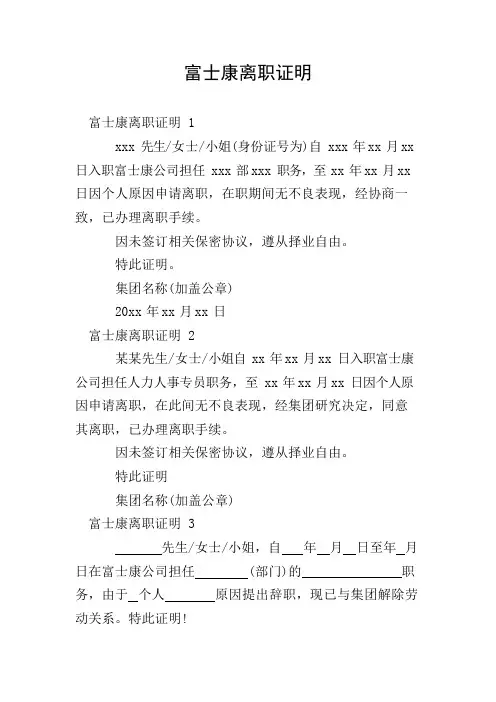 富士康离职证明

富士康离职证明 1

xxx 先生/女士/小姐(身份证号为)自 xxx 年xx 月xx 日入职富士康公司担任 xxx 部xxx 职务，至 xx 年xx 月xx 日因个人原因申请离职，在职期间无不良表现，经协商一致，已办理离职手续。

因未签订相关保密协议，遵从择业自由。

特此证明。

集团名称(加盖公章)

20xx 年xx 月xx 日

富士康离职证明 2

某某先生/女士/小姐自 xx 年xx 月xx 日入职富士康公司担任人力人事专员职务，至 xx 年xx 月xx 日因个人原因申请离职，在此间无不良表现，经集团研究决定，同意其离职，已办理离职手续。

因未签订相关保密协议，遵从择业自由。

特此证明

集团名称(加盖公章)

富士康离职证明 3

_______先生/女士/小姐，自___年__月__日至年_月日在富士康公司担任________(部门)的_______________职务，由于_个人________原因提出辞职，现已与集团解除劳动关系。特此证明!